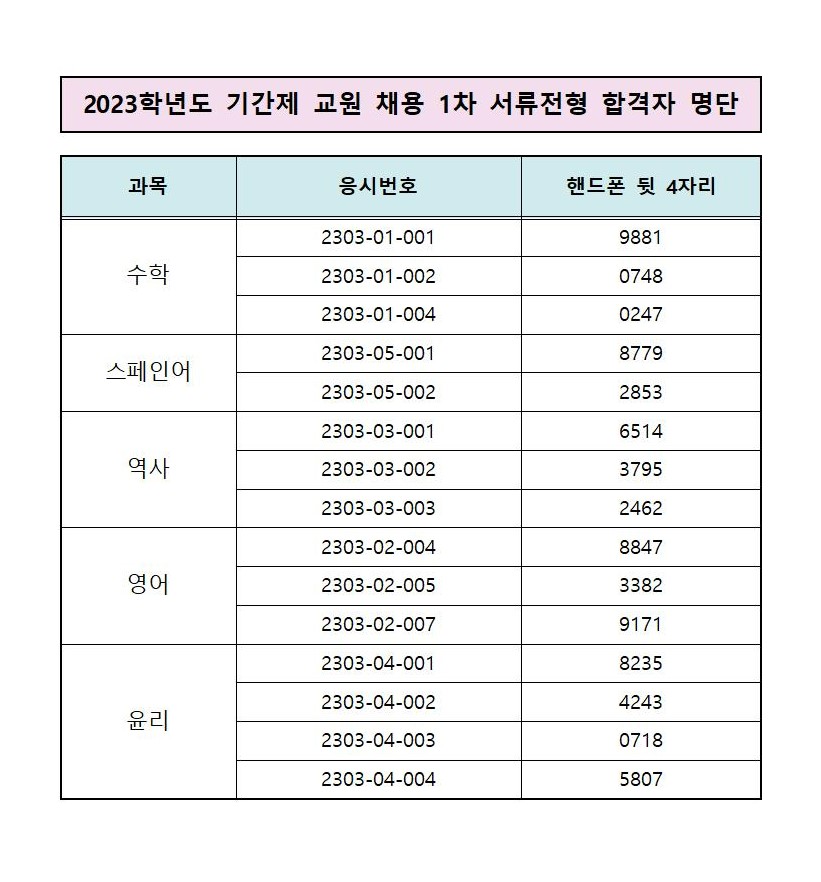 2023학년도 기간제 교원 채용 1차 서류전형 합격자 명단

| 과목 | 응시번호 | 핸드폰 뒷 4자리 |
|---|---|---|
| 수학 | 2303-01-001 | 9881 |
| | 2303-01-002 | 0748 |
| | 2303-01-004 | 0247 |
| 스페인어 | 2303-05-001 | 8779 |
| | 2303-05-002 | 2853 |
| 역사 | 2303-03-001 | 6514 |
| | 2303-03-002 | 3795 |
| | 2303-03-003 | 2462 |
| 영어 | 2303-02-004 | 8847 |
| | 2303-02-005 | 3382 |
| | 2303-02-007 | 9171 |
| 윤리 | 2303-04-001 | 8235 |
| | 2303-04-002 | 4243 |
| | 2303-04-003 | 0718 |
| | 2303-04-004 | 5807 |